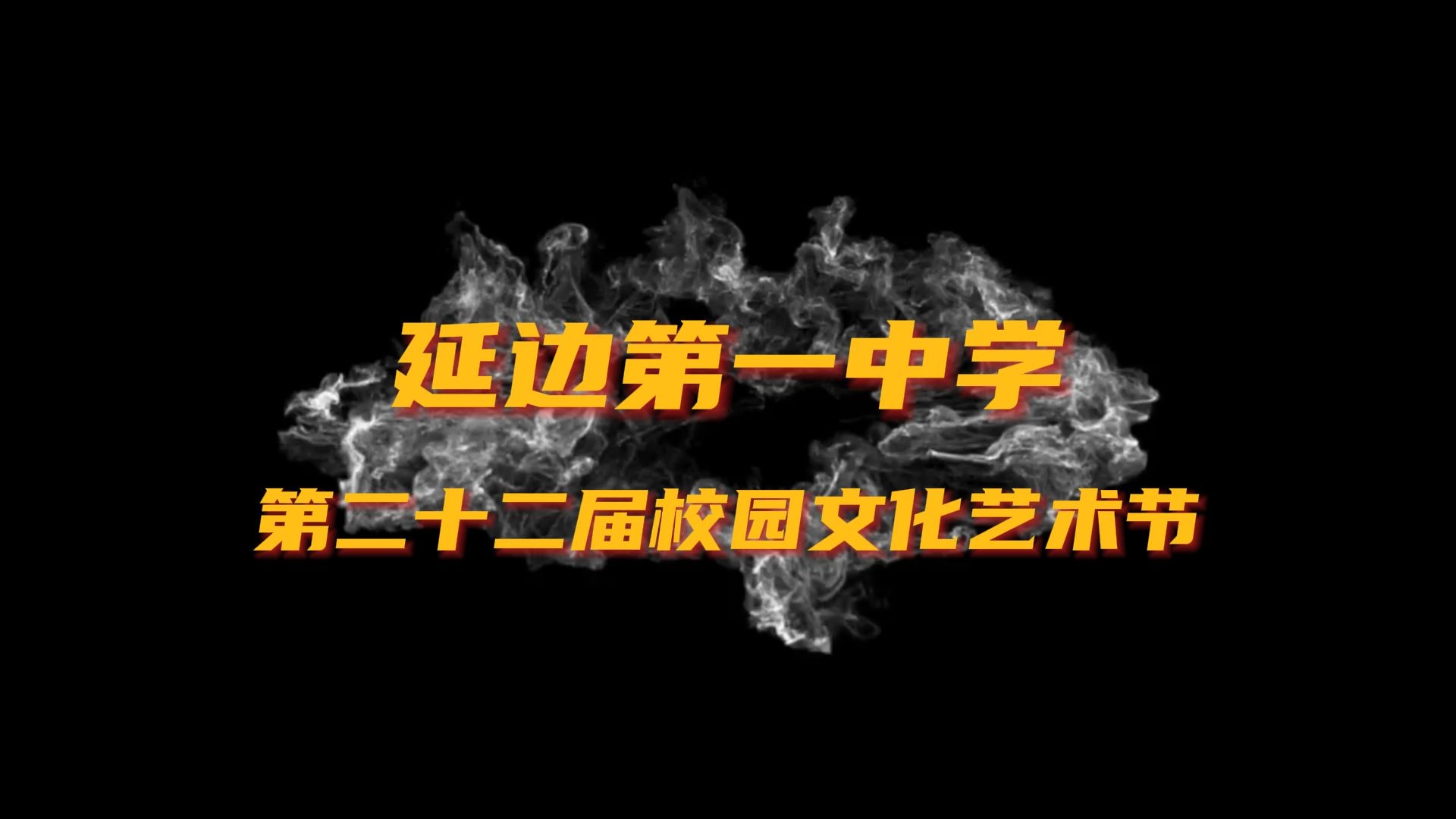 延边第一中学

第二十二届校园文化艺术节